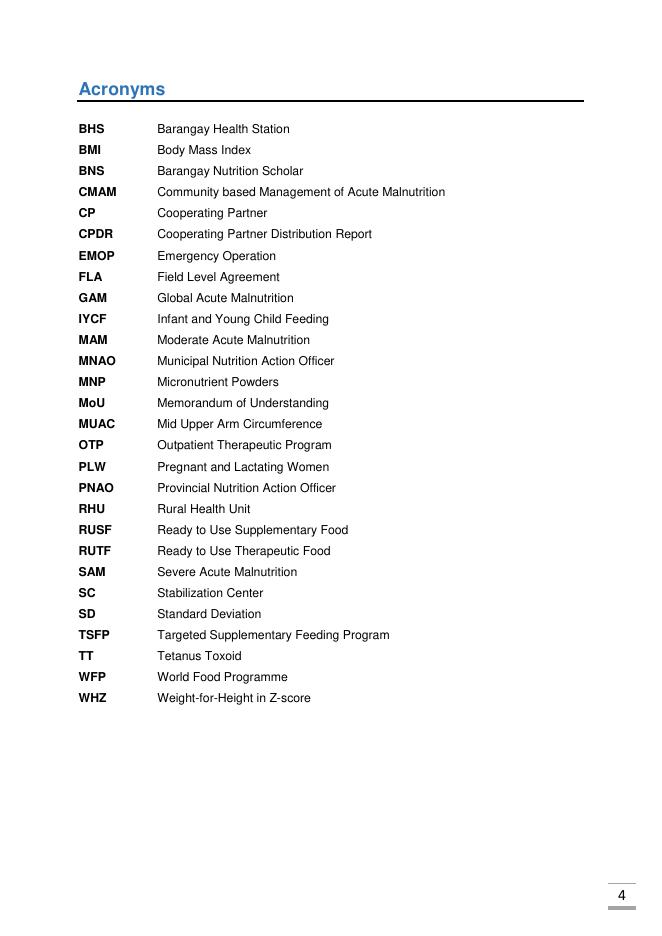 Acronyms

| | |
|---|---|
| BHS | Barangay Health Station |
| BMI | Body Mass Index |
| BNS | Barangay Nutrition Scholar |
| CMAM | Community based Management of Acute Malnutrition |
| CP | Cooperating Partner |
| CPDR | Cooperating Partner Distribution Report |
| EMOP | Emergency Operation |
| FLA | Field Level Agreement |
| GAM | Global Acute Malnutrition |
| IYCF | Infant and Young Child Feeding |
| MAM | Moderate Acute Malnutrition |
| MNAO | Municipal Nutrition Action Officer |
| MNP | Micronutrient Powders |
| MoU | Memorandum of Understanding |
| MUAC | Mid Upper Arm Circumference |
| OTP | Outpatient Therapeutic Program |
| PLW | Pregnant and Lactating Women |
| PNAO | Provincial Nutrition Action Officer |
| RHU | Rural Health Unit |
| RUSF | Ready to Use Supplementary Food |
| RUTF | Ready to Use Therapeutic Food |
| SAM | Severe Acute Malnutrition |
| SC | Stabilization Center |
| SD | Standard Deviation |
| TSFP | Targeted Supplementary Feeding Program |
| TT | Tetanus Toxoid |
| WFP | World Food Programme |
| WHZ | Weight-for-Height in Z-score |

4